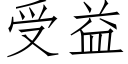 受益